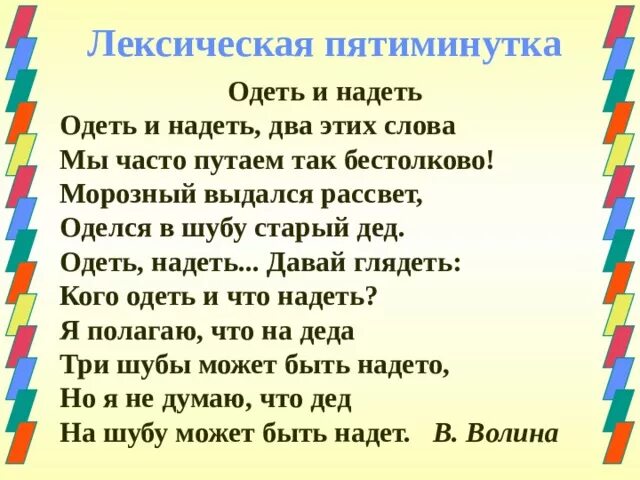 Лексическая пятиминутка

Одеть и надеть

Одеть и надеть, два этих слова
Мы часто путаем так бестолково!
Морозный выдался рассвет,
Оделся в шубу старый дед.
Одеть, надеть... Давай глядеть:
Кого одеть и что надеть?
Я полагаю, что на деда
Три шубы может быть надето,
Но я не думаю, что дед
На шубу может быть надет. В. Волина